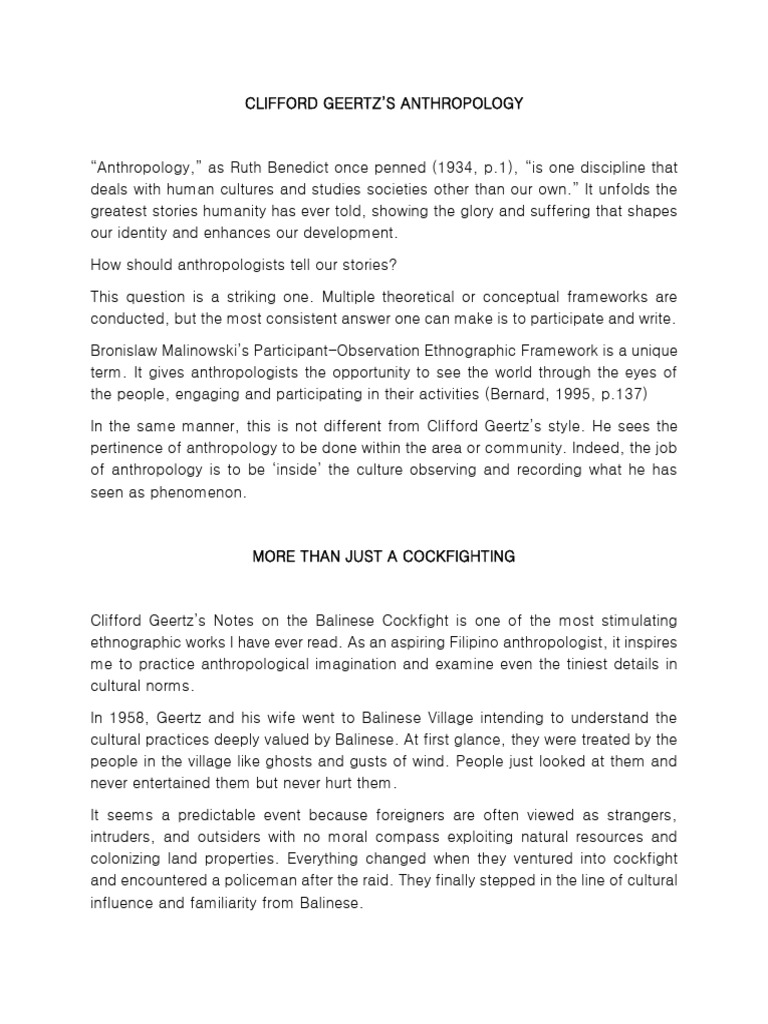 CLIFFORD GEERTZ'S ANTHROPOLOGY

"Anthropology," as Ruth Benedict once penned (1934, p.1), "is one discipline that deals with human cultures and studies societies other than our own." It unfolds the greatest stories humanity has ever told, showing the glory and suffering that shapes our identity and enhances our development.

How should anthropologists tell our stories?

This question is a striking one. Multiple theoretical or conceptual frameworks are conducted, but the most consistent answer one can make is to participate and write.

Bronislaw Malinowski's Participant-Observation Ethnographic Framework is a unique term. It gives anthropologists the opportunity to see the world through the eyes of the people, engaging and participating in their activities (Bernard, 1995, p.137)

In the same manner, this is not different from Clifford Geertz's style. He sees the pertinence of anthropology to be done within the area or community. Indeed, the job of anthropology is to be 'inside' the culture observing and recording what he has seen as phenomenon.

MORE THAN JUST A COCKFIGHTING

Clifford Geertz's Notes on the Balinese Cockfight is one of the most stimulating ethnographic works I have ever read. As an aspiring Filipino anthropologist, it inspires me to practice anthropological imagination and examine even the tiniest details in cultural norms.

In 1958, Geertz and his wife went to Balinese Village intending to understand the cultural practices deeply valued by Balinese. At first glance, they were treated by the people in the village like ghosts and gusts of wind. People just looked at them and never entertained them but never hurt them.

It seems a predictable event because foreigners are often viewed as strangers, intruders, and outsiders with no moral compass exploiting natural resources and colonizing land properties. Everything changed when they ventured into cockfight and encountered a policeman after the raid. They finally stepped in the line of cultural influence and familiarity from Balinese.